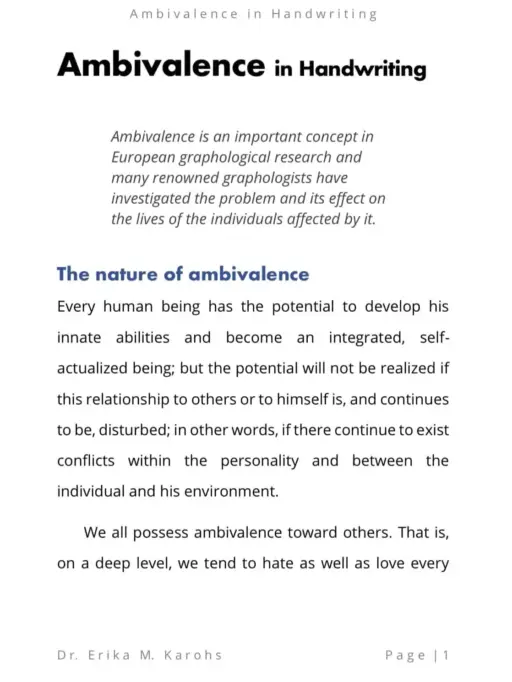 Ambivalence in Handwriting

Ambivalence in Handwriting

Ambivalence is an important concept in European graphological research and many renowned graphologists have investigated the problem and its effect on the lives of the individuals affected by it.

The nature of ambivalence

Every human being has the potential to develop his innate abilities and become an integrated, self-actualized being; but the potential will not be realized if this relationship to others or to himself is, and continues to be, disturbed; in other words, if there continue to exist conflicts within the personality and between the individual and his environment.

We all possess ambivalence toward others. That is, on a deep level, we tend to hate as well as love every

Dr. Erika M. Karohs

Page | 1